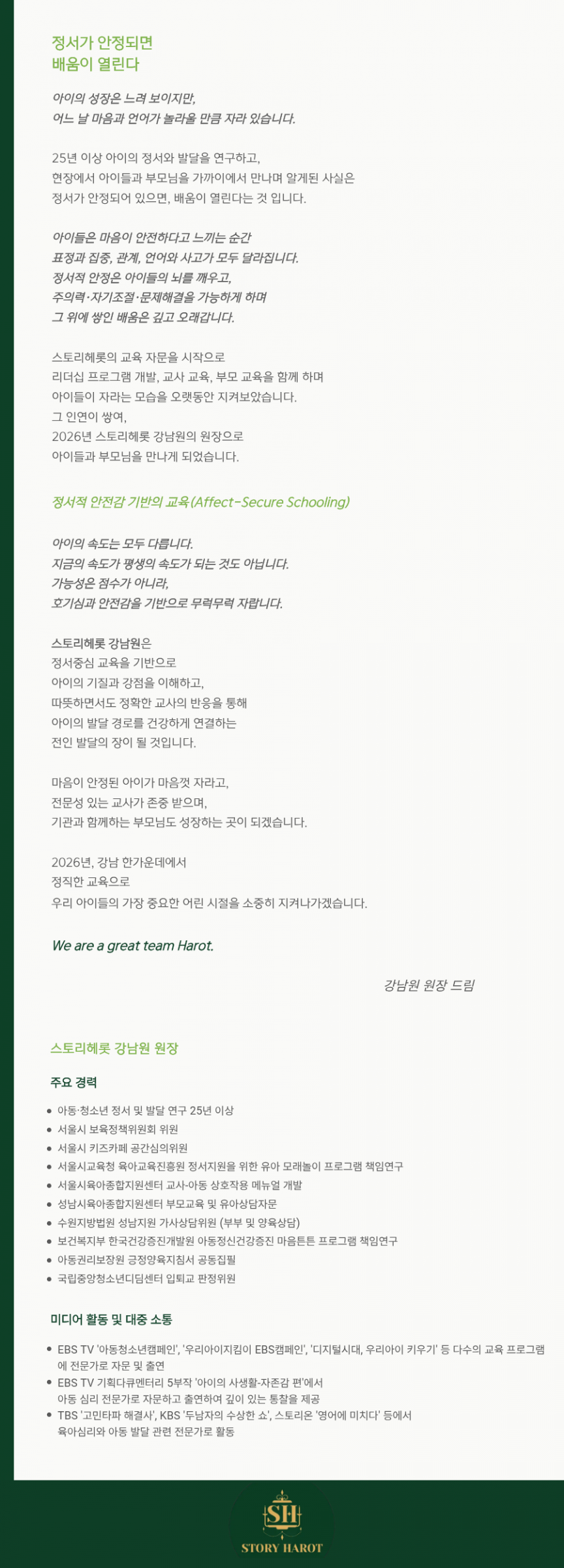 정서가 안정되면
배움이 열린다

아이의 성장은 느려 보이지만,
어느 날 마음과 언어가 놀라울 만큼 자라 있습니다.

25년 이상 아이의 정서와 발달을 연구하고,
현장에서 아이들과 부모님을 가까이에서 만나며 알게된 사실은
정서가 안정되어 있으면, 배움이 열린다는 것 입니다.

아이들은 마음이 안전하다고 느끼는 순간
표정과 집중, 관계, 언어와 사고가 모두 달라집니다.
정서적 안정은 아이들의 뇌를 깨우고,
주의력·자기조절·문제해결을 가능하게 하며
그 위에 쌓인 배움은 깊고 오래갑니다.

스토리헤롯의 교육 자문을 시작으로
리더십 프로그램 개발, 교사 교육, 부모 교육을 함께 하며
아이들이 자라는 모습을 오랫동안 지켜보았습니다.
그 인연이 쌓여,
2026년 스토리헤롯 강남원의 원장으로
아이들과 부모님을 만나게 되었습니다.

정서적 안전감 기반의 교육(Affect-Secure Schooling)

아이의 속도는 모두 다릅니다.
지금의 속도가 평생의 속도가 되는 것도 아닙니다.
가능성은 점수가 아니라,
호기심과 안전감을 기반으로 무럭무럭 자랍니다.

스토리헤롯 강남원은
정서중심 교육을 기반으로
아이의 기질과 강점을 이해하고,
따뜻하면서도 정확한 교사의 반응을 통해
아이의 발달 경로를 건강하게 연결하는
전인 발달의 장이 될 것입니다.

마음이 안정된 아이가 마음껏 자라고,
전문성 있는 교사가 존중 받으며,
기관과 함께하는 부모님도 성장하는 곳이 되겠습니다.

2026년, 강남 한가운데에서
정직한 교육으로
우리 아이들의 가장 중요한 어린 시절을 소중히 지켜나가겠습니다.

We are a great team Harot.

강남원 원장 드림

스토리헤롯 강남원 원장

주요 경력

• 아동·청소년 정서 및 발달 연구 25년 이상
• 서울시 보육정책위원회 위원
• 서울시 키즈카페 공간심의위원
• 서울시교육청 육아교육진흥원 정서지원을 위한 유아 모래놀이 프로그램 책임연구
• 서울시육아종합지원센터 교사-아동 상호작용 메뉴얼 개발
• 성남시육아종합지원센터 부모교육 및 유아상담자문
• 수원지방법원 성남지원 가사상담위원 (부부 및 양육상담)
• 보건복지부 한국건강증진개발원 아동정신건강증진 마음튼튼 프로그램 책임연구
• 아동권리보장원 긍정양육지침서 공동집필
• 국립중앙청소년디딤센터 입퇴교 판정위원

미디어 활동 및 대중 소통

• EBS TV '아동청소년캠페인', '우리아이지킴이 EBS캠페인', '디지털시대, 우리아이 키우기' 등 다수의 교육 프로그램에 전문가로 자문 및 출연
• EBS TV 기획다큐멘터리 5부작 '아이의 사생활-자존감 편'에서 아동 심리 전문가로 자문하고 출연하여 깊이 있는 통찰을 제공
• TBS '고민타파 해결사', KBS '두남자의 수상한 쇼', 스토리온 '영어에 미치다' 등에서 육아심리와 아동 발달 관련 전문가로 활동

SH
STORY HAROT